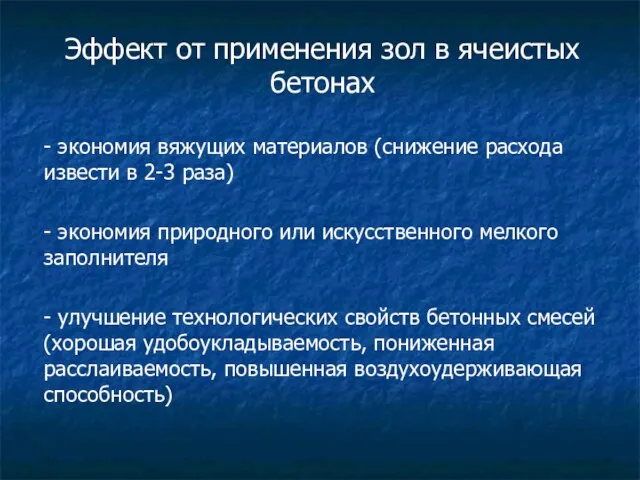 Эффект от применения зол в ячеистых бетонах

- экономия вяжущих материалов (снижение расхода извести в 2-3 раза)

- экономия природного или искусственного мелкого заполнителя

- улучшение технологических свойств бетонных смесей (хорошая удобоукладываемость, пониженная расслаиваемость, повышенная воздухоудерживающая способность)